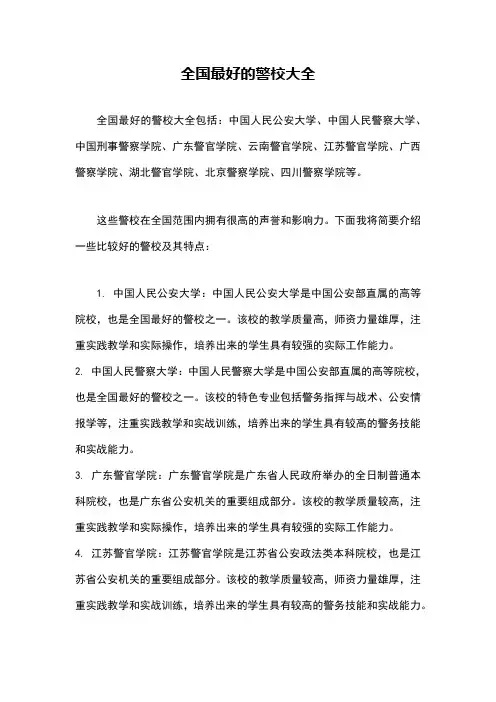 全国最好的警校大全

全国最好的警校大全包括：中国人民公安大学、中国人民警察大学、中国刑事警察学院、广东警官学院、云南警官学院、江苏警官学院、广西警察学院、湖北警官学院、北京警察学院、四川警察学院等。

这些警校在全国范围内拥有很高的声誉和影响力。下面我将简要介绍一些比较好的警校及其特点：

1. 中国人民公安大学：中国人民公安大学是中国公安部直属的高等院校，也是全国最好的警校之一。该校的教学质量高，师资力量雄厚，注重实践教学和实际操作，培养出来的学生具有较强的实际工作能力。

2. 中国人民警察大学：中国人民警察大学是中国公安部直属的高等院校，也是全国最好的警校之一。该校的特色专业包括警务指挥与战术、公安情报学等，注重实践教学和实战训练，培养出来的学生具有较高的警务技能和实战能力。

3. 广东警官学院：广东警官学院是广东省人民政府举办的全日制普通本科院校，也是广东省公安机关的重要组成部分。该校的教学质量较高，注重实践教学和实际操作，培养出来的学生具有较强的实际工作能力。

4. 江苏警官学院：江苏警官学院是江苏省公安政法类本科院校，也是江苏省公安机关的重要组成部分。该校的教学质量较高，师资力量雄厚，注重实践教学和实战训练，培养出来的学生具有较高的警务技能和实战能力。